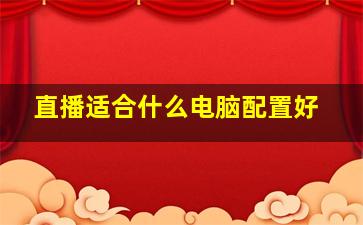 直播适合什么电脑配置好